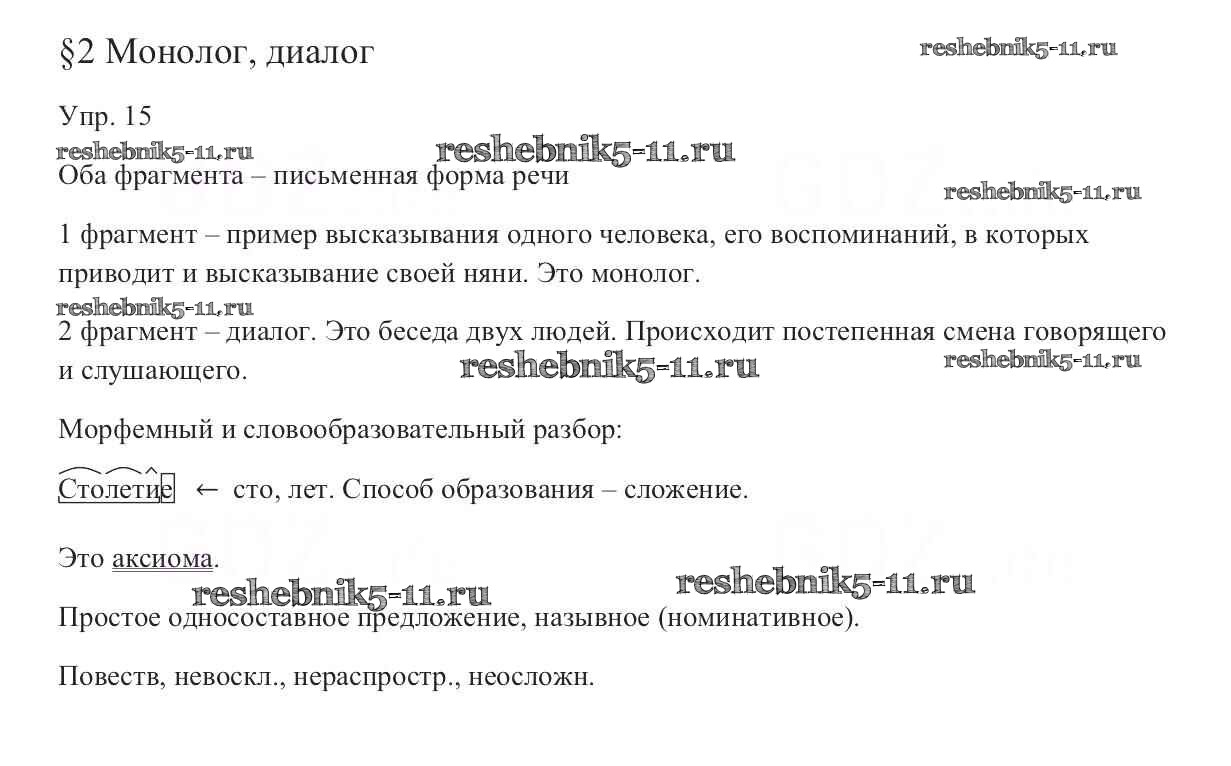 §2 Монолог, диалог

reshebnik5-11.ru

Упр. 15

reshebnik5-11.ru reshebnik5-11.ru

Оба фрагмента – письменная форма речи

reshebnik5-11.ru

1 фрагмент – пример высказывания одного человека, его воспоминаний, в которых приводит и высказывание своей няни. Это монолог.

reshebnik5-11.ru

2 фрагмент – диалог. Это беседа двух людей. Происходит постепенная смена говорящего и слушающего.

reshebnik5-11.ru reshebnik5-11.ru

Морфемный и словообразовательный разбор:

Столетие ← сто, лет. Способ образования – сложение.

Это аксиома.

reshebnik5-11.ru reshebnik5-11.ru

Простое односоставное предложение, назывное (номинативное).

Повеств, невоскл., нераспростр., неосложн.